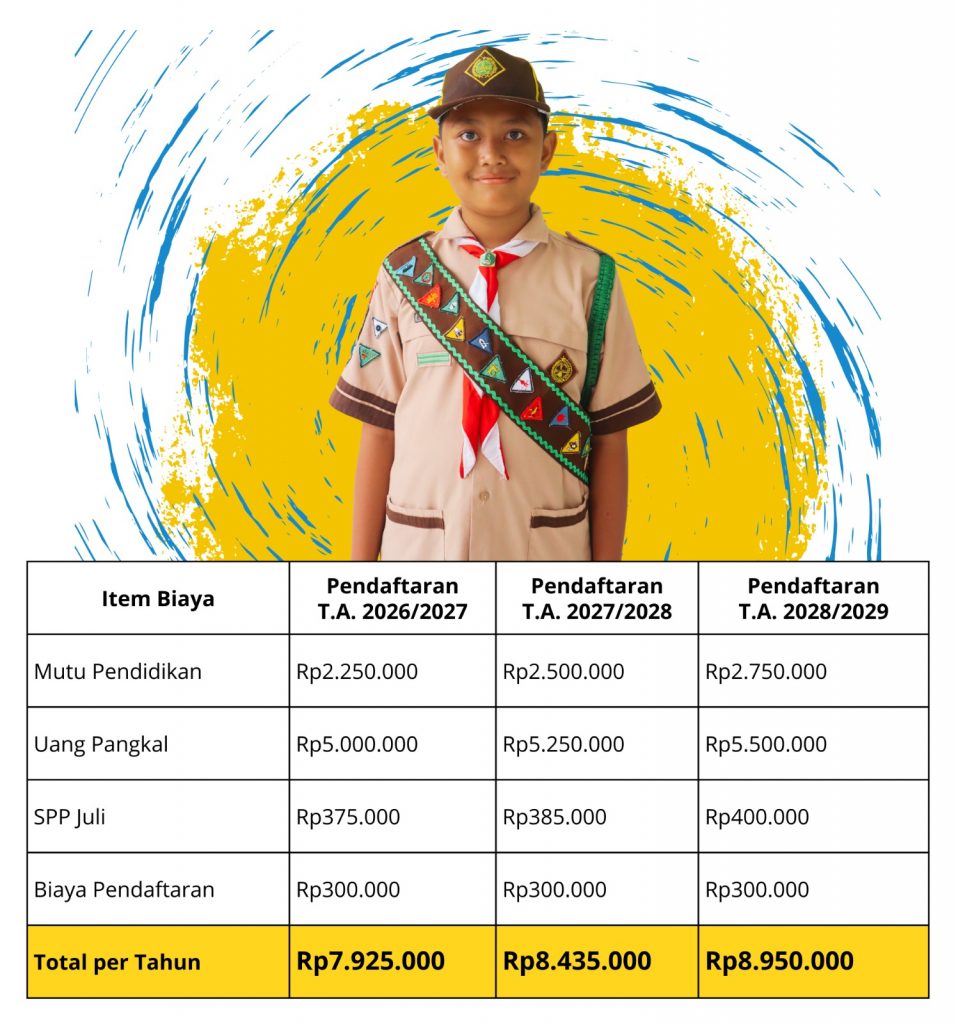 | Item Biaya | Pendaftaran T.A. 2026/2027 | Pendaftaran T.A. 2027/2028 | Pendaftaran T.A. 2028/2029 |
|---|---|---|---|
| Mutu Pendidikan | Rp2.250.000 | Rp2.500.000 | Rp2.750.000 |
| Uang Pangkal | Rp5.000.000 | Rp5.250.000 | Rp5.500.000 |
| SPP Juli | Rp375.000 | Rp385.000 | Rp400.000 |
| Biaya Pendaftaran | Rp300.000 | Rp300.000 | Rp300.000 |
| Total per Tahun | Rp7.925.000 | Rp8.435.000 | Rp8.950.000 |